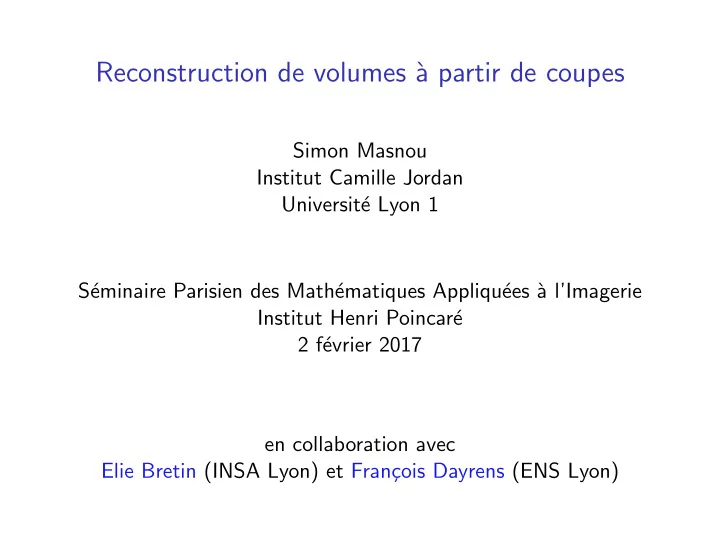 Reconstruction de volumes à partir de coupes

Simon Masnou
Institut Camille Jordan
Université Lyon 1

Séminaire Parisien des Mathématiques Appliquées à l'Imagerie
Institut Henri Poincaré
2 février 2017

en collaboration avec
Elie Bretin (INSA Lyon) et François Dayrens (ENS Lyon)